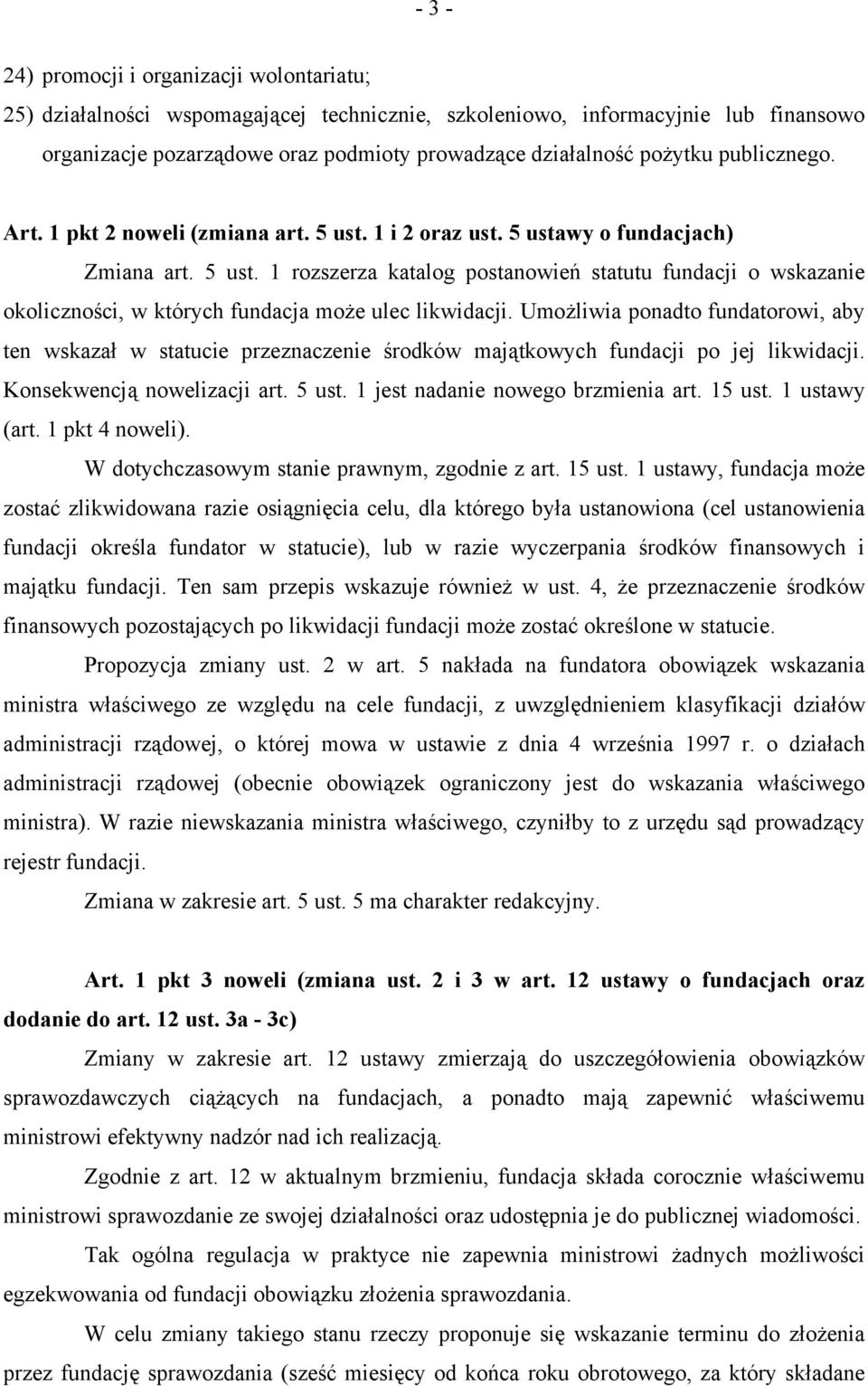 - 3 -

24) promocji i organizacji wolontariatu;

25) działalności wspomagającej technicznie, szkoleniowo, informacyjnie lub finansowo organizacje pozarządowe oraz podmioty prowadzące działalność pożytku publicznego.

Art. 1 pkt 2 noweli (zmiana art. 5 ust. 1 i 2 oraz ust. 5 ustawy o fundacjach)

Zmiana art. 5 ust. 1 rozszerza katalog postanowień statutu fundacji o wskazanie okoliczności, w których fundacja może ulec likwidacji. Umożliwia ponadto fundatorowi, aby ten wskazał w statucie przeznaczenie środków majątkowych fundacji po jej likwidacji. Konsekwencją nowelizacji art. 5 ust. 1 jest nadanie nowego brzmienia art. 15 ust. 1 ustawy (art. 1 pkt 4 noweli).

W dotychczasowym stanie prawnym, zgodnie z art. 15 ust. 1 ustawy, fundacja może zostać zlikwidowana razie osiągnięcia celu, dla którego była ustanowiona (cel ustanowienia fundacji określa fundator w statucie), lub w razie wyczerpania środków finansowych i majątku fundacji. Ten sam przepis wskazuje również w ust. 4, że przeznaczenie środków finansowych pozostających po likwidacji fundacji może zostać określone w statucie.

Propozycja zmiany ust. 2 w art. 5 nakłada na fundatora obowiązek wskazania ministra właściwego ze względu na cele fundacji, z uwzględnieniem klasyfikacji działów administracji rządowej, o której mowa w ustawie z dnia 4 września 1997 r. o działach administracji rządowej (obecnie obowiązek ograniczony jest do wskazania właściwego ministra). W razie niewskazania ministra właściwego, czyniłby to z urzędu sąd prowadzący rejestr fundacji.

Zmiana w zakresie art. 5 ust. 5 ma charakter redakcyjny.

Art. 1 pkt 3 noweli (zmiana ust. 2 i 3 w art. 12 ustawy o fundacjach oraz dodanie do art. 12 ust. 3a - 3c)

Zmiany w zakresie art. 12 ustawy zmierzają do uszczegółowienia obowiązków sprawozdawczych ciążących na fundacjach, a ponadto mają zapewnić właściwemu ministrowi efektywny nadzór nad ich realizacją.

Zgodnie z art. 12 w aktualnym brzmieniu, fundacja składa corocznie właściwemu ministrowi sprawozdanie ze swojej działalności oraz udostępnia je do publicznej wiadomości.

Tak ogólna regulacja w praktyce nie zapewnia ministrowi żadnych możliwości egzekwowania od fundacji obowiązku złożenia sprawozdania.

W celu zmiany takiego stanu rzeczy proponuje się wskazanie terminu do złożenia przez fundację sprawozdania (sześć miesięcy od końca roku obrotowego, za który składane